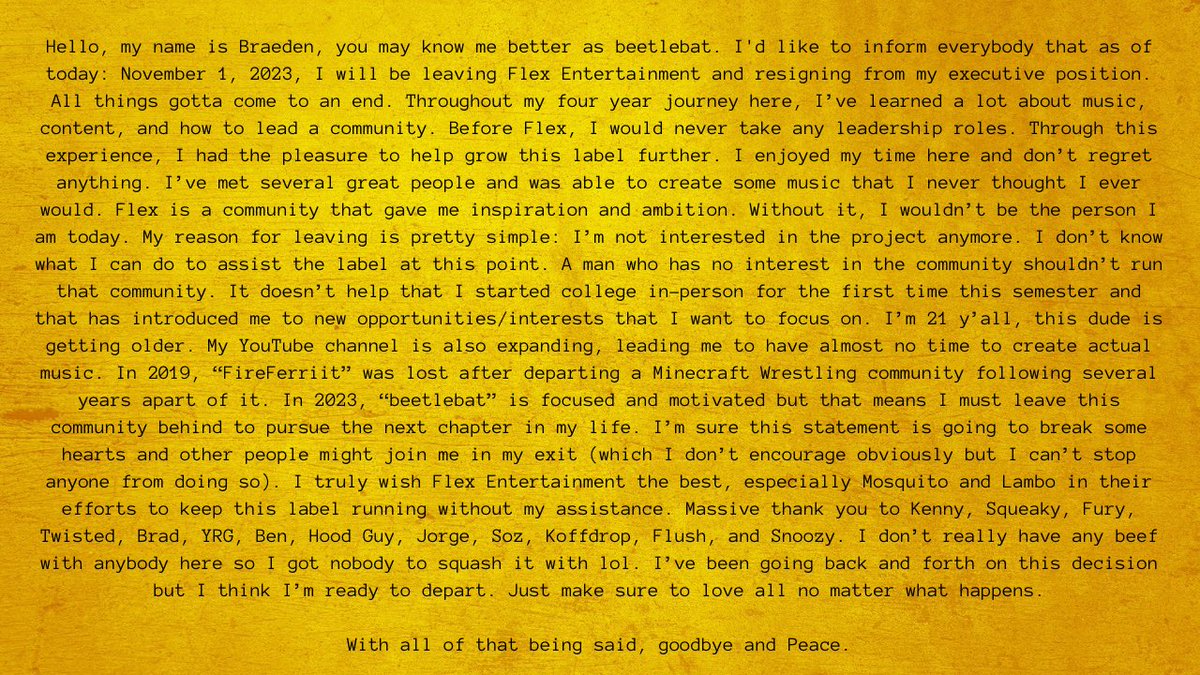 Hello, my name is Braeden, you may know me better as beetlebat. I'd like to inform everybody that as of today: November 1, 2023, I will be leaving Flex Entertainment and resigning from my executive position. All things gotta come to an end. Throughout my four year journey here, I've learned a lot about music, content, and how to lead a community. Before Flex, I would never take any leadership roles. Through this experience, I had the pleasure to help grow this label further. I enjoyed my time here and don't regret anything. I've met several great people and was able to create some music that I never thought I ever would. Flex is a community that gave me inspiration and ambition. Without it, I wouldn't be the person I am today. My reason for leaving is pretty simple: I'm not interested in the project anymore. I don't know what I can do to assist the label at this point. A man who has no interest in the community shouldn't run that community. It doesn't help that I started college in-person for the first time this semester and that has introduced me to new opportunities/interests that I want to focus on. I'm 21 y'all, this dude is getting older. My YouTube channel is also expanding, leading me to have almost no time to create actual music. In 2019, "FireFerriit" was lost after departing a Minecraft Wrestling community following several years apart of it. In 2023, "beetlebat" is focused and motivated but that means I must leave this community behind to pursue the next chapter in my life. I'm sure this statement is going to break some hearts and other people might join me in my exit (which I don't encourage obviously but I can't stop anyone from doing so). I truly wish Flex Entertainment the best, especially Mosquito and Lambo in their efforts to keep this label running without my assistance. Massive thank you to Kenny, Squeaky, Fury, Twisted, Brad, YRG, Ben, Hood Guy, Jorge, Soz, Koffdrop, Flush, and Snoozy. I don't really have any beef with anybody here so I got nobody to squash it with lol. I've been going back and forth on this decision but I think I'm ready to depart. Just make sure to love all no matter what happens.

With all of that being said, goodbye and Peace.